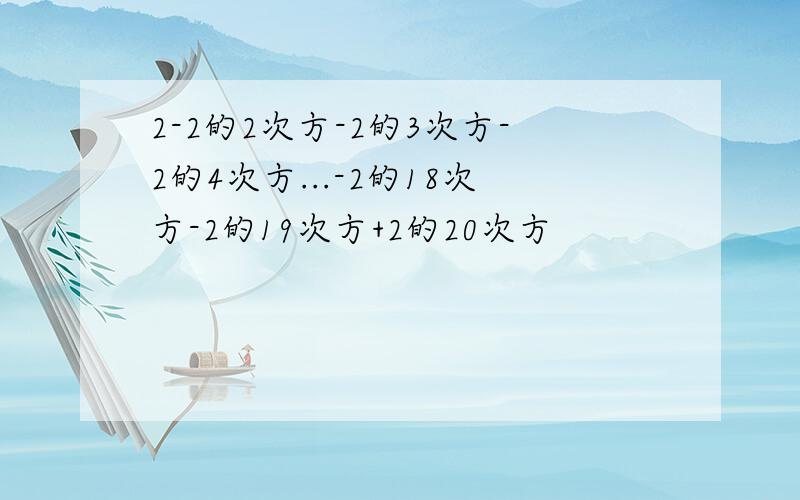 2-2的2次方-2的3次方-2的4次方...-2的18次方-2的19次方+2的20次方